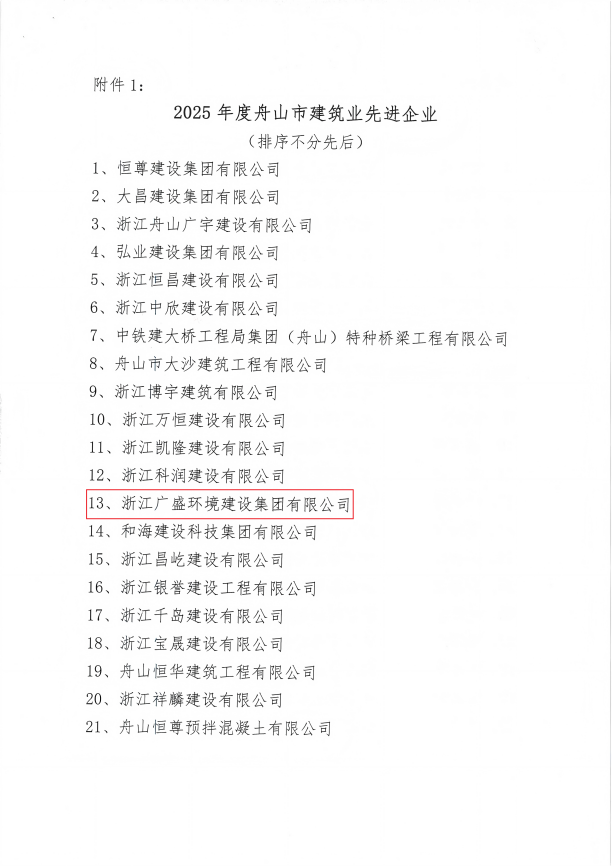 附件 1:

2025 年度舟山市建筑业先进企业

（排序不分先后）

1、恒尊建设集团有限公司
2、大昌建设集团有限公司
3、浙江舟山广宇建设有限公司
4、弘业建设集团有限公司
5、浙江恒昌建设有限公司
6、浙江中欣建设有限公司
7、中铁建大桥工程局集团（舟山）特种桥梁工程有限公司
8、舟山市大沙建筑工程有限公司
9、浙江博宇建筑有限公司
10、浙江万恒建设有限公司
11、浙江凯隆建设有限公司
12、浙江科润建设有限公司
13、浙江广盛环境建设集团有限公司
14、和海建设科技集团有限公司
15、浙江昌屹建设有限公司
16、浙江银誉建设工程有限公司
17、浙江千岛建设有限公司
18、浙江宝晟建设有限公司
19、舟山恒华建筑工程有限公司
20、浙江祥麟建设有限公司
21、舟山恒尊预拌混凝土有限公司